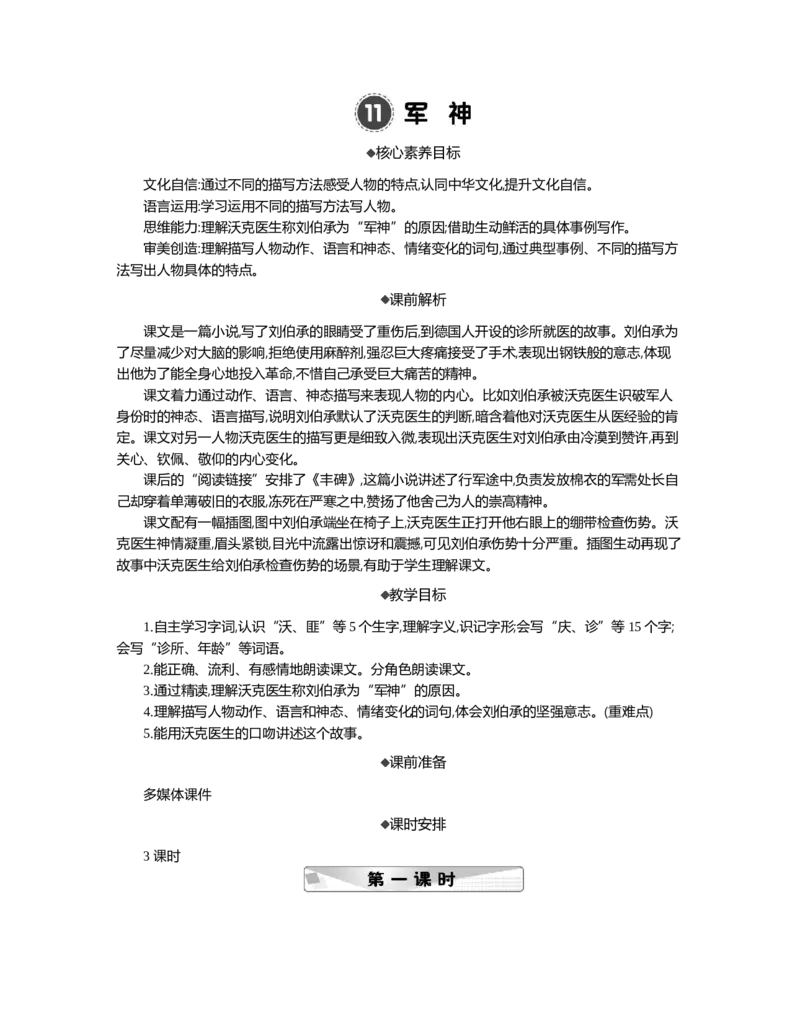 11 军 神

◆核心素养目标

文化自信:通过不同的描写方法感受人物的特点,认同中华文化,提升文化自信。

语言运用:学习运用不同的描写方法写人物。

思维能力:理解沃克医生称刘伯承为“军神”的原因;借助生动鲜活的具体事例写作。

审美创造:理解描写人物动作、语言和神态、情绪变化的词句,通过典型事例、不同的描写方法写出人物具体的特点。

◆课前解析

课文是一篇小说,写了刘伯承的眼睛受了重伤后,到德国人开设的诊所就医的故事。刘伯承为了尽量减少对大脑的影响,拒绝使用麻醉剂,强忍巨大疼痛接受了手术,表现出钢铁般的意志,体现出他为了能全身心地投入革命,不惜自己承受巨大痛苦的精神。

课文着力通过动作、语言、神态描写来表现人物的内心。比如刘伯承被沃克医生识破军人身份时的神态、语言描写,说明刘伯承默认了沃克医生的判断,暗含着他对沃克医生从医经验的肯定。课文对另一人物沃克医生的描写更是细致入微,表现出沃克医生对刘伯承由冷漠到赞许,再到关心、钦佩、敬仰的内心变化。

课后的“阅读链接”安排了《丰碑》,这篇小说讲述了行军途中,负责发放棉衣的军需处长自己却穿着单薄破旧的衣服,冻死在严寒之中,赞扬了他舍己为人的崇高精神。

课文配有一幅插图,图中刘伯承端坐在椅子上,沃克医生正打开他右眼上的绷带检查伤势。沃克医生神情凝重,眉头紧锁,目光中流露出惊讶和震撼,可见刘伯承伤势十分严重。插图生动再现了故事中沃克医生给刘伯承检查伤势的场景,有助于学生理解课文。

◆教学目标

1.自主学习字词,认识“沃、匪”等5个生字,理解字义,识记字形;会写“庆、诊”等15个字;会写“诊所、年龄”等词语。
2.能正确、流利、有感情地朗读课文。分角色朗读课文。
3.通过精读,理解沃克医生称刘伯承为“军神”的原因。
4.理解描写人物动作、语言和神态、情绪变化的词句,体会刘伯承的坚强意志。(重难点)
5.能用沃克医生的口吻讲述这个故事。

◆课前准备

多媒体课件

◆课时安排

3课时

第一课时